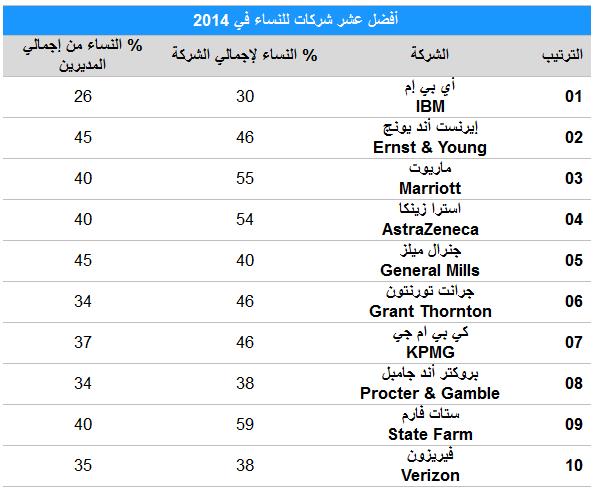 أفضل عشر شركات للنساء في 2014

| الترتيب | الشركة | % النساء لإجمالي الشركة | % النساء من إجمالي المديرين |
|---|---|---|---|
| 01 | أي بي إم IBM | 30 | 26 |
| 02 | إيرنست أند يونج Ernst & Young | 46 | 45 |
| 03 | ماريوت Marriott | 55 | 40 |
| 04 | استرا زينكا AstraZeneca | 54 | 40 |
| 05 | جنرال ميلز General Mills | 40 | 45 |
| 06 | جرانت تورنتون Grant Thornton | 46 | 34 |
| 07 | كي بي ام جي KPMG | 46 | 37 |
| 08 | بروكتر أند جامبل Procter & Gamble | 38 | 34 |
| 09 | ستات فارم State Farm | 59 | 40 |
| 10 | فيريزون Verizon | 38 | 35 |